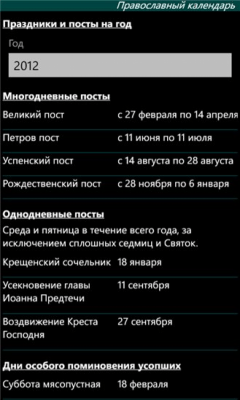 Православный календарь

Праздники и посты на год

Год

2012

Многодневные посты

| | |
|---|---|
| Великий пост | с 27 февраля по 14 апреля |
| Петров пост | с 11 июня по 11 июля |
| Успенский пост | с 14 августа по 28 августа |
| Рождественский пост | с 28 ноября по 6 января |

Однодневные посты

Среда и пятница в течение всего года, за исключением сплошных седмиц и Святок.

| | |
|---|---|
| Крещенский сочельник | 18 января |
| Усекновение главы Иоанна Предтечи | 11 сентября |
| Воздвижение Креста Господня | 27 сентября |

Дни особого поминовения усопших

| | |
|---|---|
| Суббота мясопустная | 18 февраля |